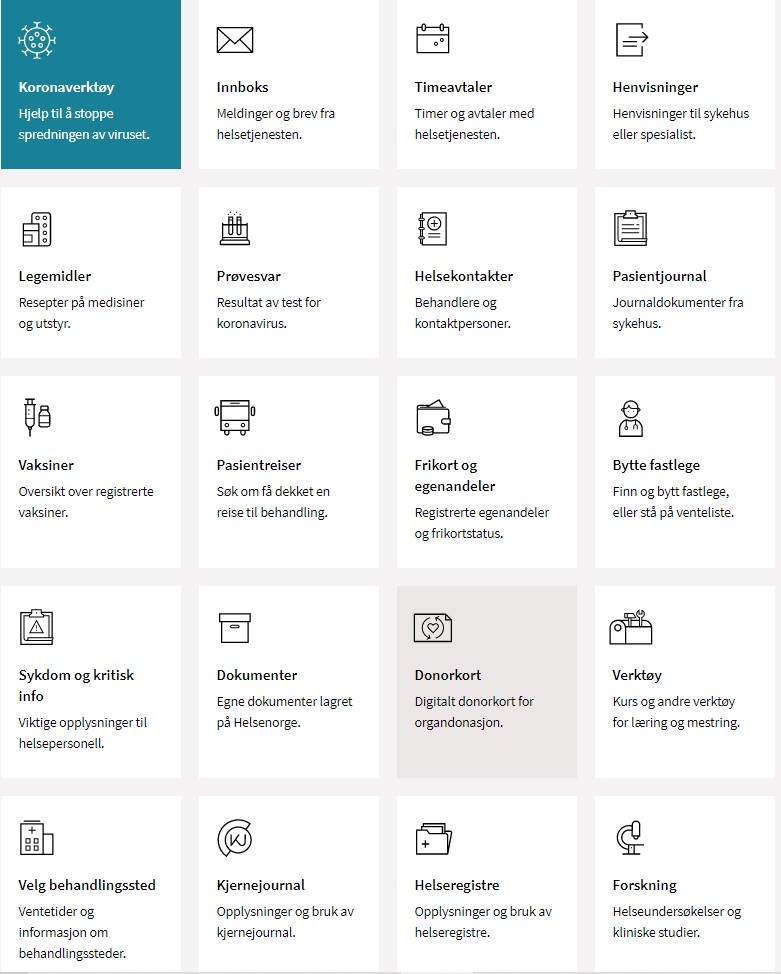 Koronaverktøy
Hjelp til å stoppe spredningen av viruset.

Innboks
Meldinger og brev fra helsetjenesten.

Timeavtaler
Timer og avtaler med helsetjenesten.

Henvisninger
Henvisninger til sykehus eller spesialist.

Legemidler
Resepter på medisiner og utstyr.

Prøvesvar
Resultat av test for koronavirus.

Helsekontakter
Behandlere og kontaktpersoner.

Pasientjournal
Journaldokumenter fra sykehus.

Vaksiner
Oversikt over registrerte vaksiner.

Pasientreiser
Søk om få dekket en reise til behandling.

Frikort og egenandeler
Registrerte egenandeler og frikortstatus.

Bytte fastlege
Finn og bytt fastlege, eller stå på venteliste.

Sykdom og kritisk info
Viktige opplysninger til helsepersonell.

Dokumenter
Egne dokumenter lagret på Helsenorge.

Donorkort
Digitalt donorkort for organdonasjon.

Verktøy
Kurs og andre verktøy for læring og mestring.

Velg behandlingssted
Ventetider og informasjon om behandlingssteder.

Kjernejournal
Opplysninger og bruk av kjernejournal.

Helseregistre
Opplysninger og bruk av helseregistre.

Forskning
Helseundersøkelser og kliniske studier.